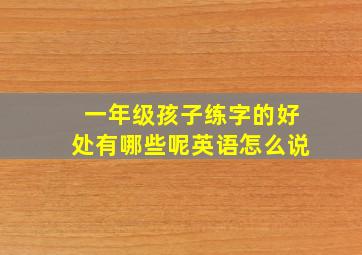 一年级孩子练字的好处有哪些呢英语怎么说